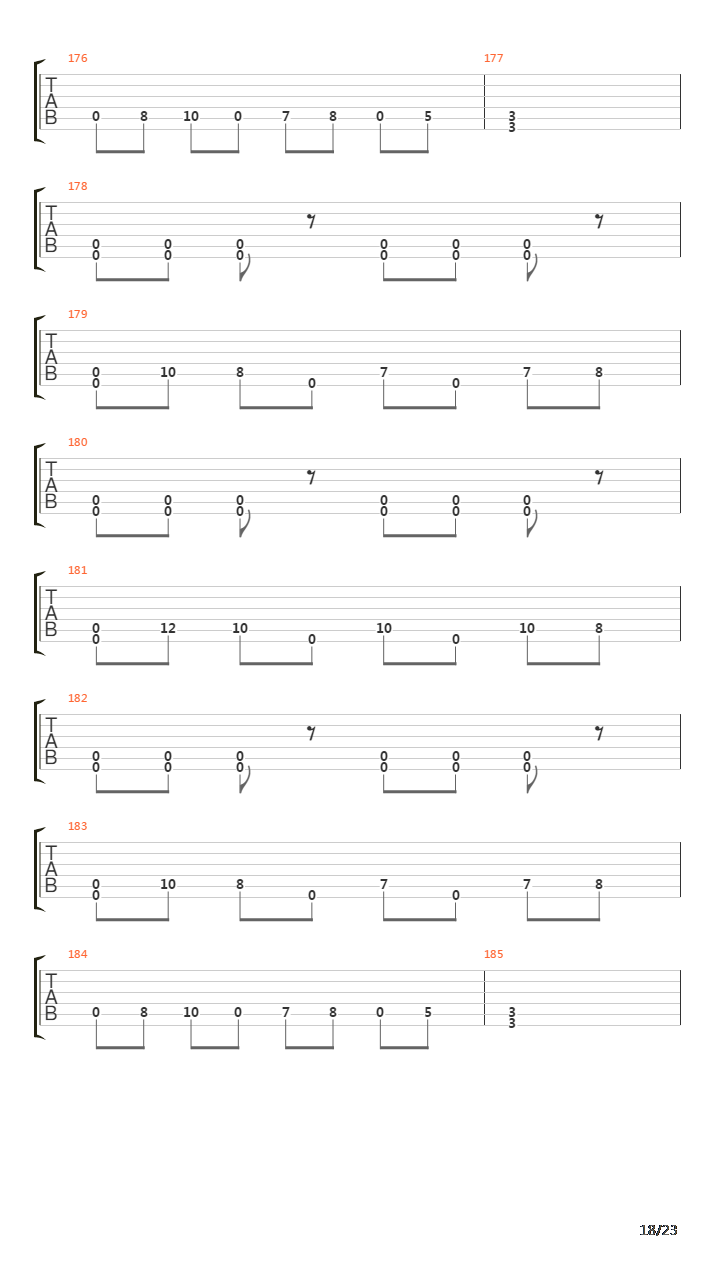 176
T
A
B
0 8 10 0 7 8 0 5

177
3
3

178
T
A
B
0 0 0 0 0 0
0 0 0 0 0 0

179
T
A
B
0 10 8 0 7 0 7 8
0

180
T
A
B
0 0 0 0 0 0
0 0 0 0 0 0

181
T
A
B
0 12 10 0 10 0 10 8
0

182
T
A
B
0 0 0 0 0 0
0 0 0 0 0 0

183
T
A
B
0 10 8 0 7 0 7 8
0

184
T
A
B
0 8 10 0 7 8 0 5

185
3
3

18/23